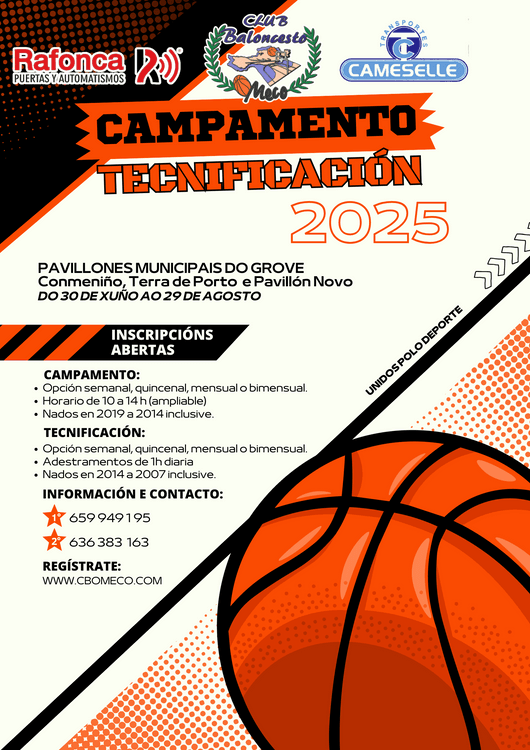 Rafonca
PUERTAS Y AUTOMATISMOS

CLUB Baloncesto Meco

TRANSPORTES
CAMESELLE

CAMPAMENTO
TECNIFICACIÓN
2025

PAVILLONES MUNICIPAIS DO GROVE
Conmeniño, Terra de Porto e Pavillón Novo
DO 30 DE XUÑO AO 29 DE AGOSTO

INSCRIPCIÓNS ABERTAS

UNIDOS POLO DEPORTE

CAMPAMENTO:
• Opción semanal, quincenal, mensual o bimensual.
• Horario de 10 a 14 h (ampliable)
• Nados en 2019 a 2014 inclusive.

TECNIFICACIÓN:
• Opción semanal, quincenal, mensual o bimensual.
• Adestramentos de 1h diaria
• Nados en 2014 a 2007 inclusive.

INFORMACIÓN E CONTACTO:
1º 659 949 195
2º 636 383 163

REGÍSTRATE:
WWW.CBOMECO.COM